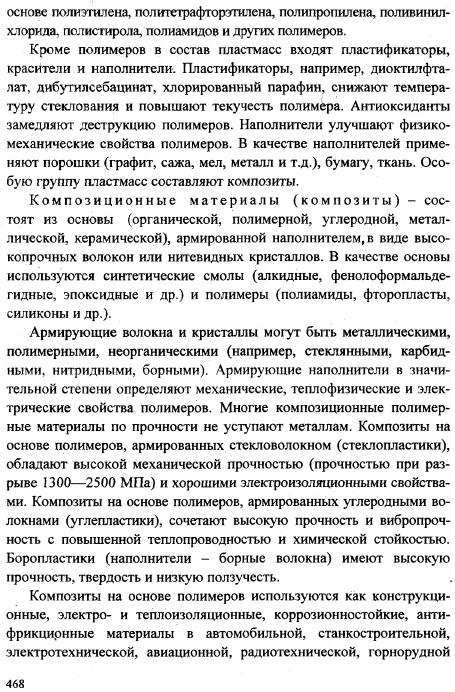 основе полиэтилена, политетрафторэтилена, полипропилена, поливинилхлорида, полистирола, полиамидов и других полимеров.

Кроме полимеров в состав пластмасс входят пластификаторы, красители и наполнители. Пластификаторы, например, диоктилфталат, дибутилсебацинат, хлорированный парафин, снижают температуру стеклования и повышают текучесть полимера. Антиоксиданты замедляют деструкцию полимеров. Наполнители улучшают физико-механические свойства полимеров. В качестве наполнителей применяют порошки (графит, сажа, мел, металл и т.д.), бумагу, ткань. Особую группу пластмасс составляют композиты.

Композиционные материалы (композиты) – состоят из основы (органической, полимерной, углеродной, металлической, керамической), армированной наполнителем, в виде высокопрочных волокон или нитевидных кристаллов. В качестве основы используются синтетические смолы (алкидные, фенолоформальдегидные, эпоксидные и др.) и полимеры (полиамиды, фторопласты, силиконы и др.).

Армирующие волокна и кристаллы могут быть металлическими, полимерными, неорганическими (например, стеклянными, карбидными, нитридными, борными). Армирующие наполнители в значительной степени определяют механические, теплофизические и электрические свойства полимеров. Многие композиционные полимерные материалы по прочности не уступают металлам. Композиты на основе полимеров, армированных стекловолокном (стеклопластики), обладают высокой механической прочностью (прочностью при разрыве 1300—2500 МПа) и хорошими электроизоляционными свойствами. Композиты на основе полимеров, армированных углеродными волокнами (углепластики), сочетают высокую прочность и вибропрочность с повышенной теплопроводностью и химической стойкостью. Боропластики (наполнители – борные волокна) имеют высокую прочность, твердость и низкую ползучесть.

Композиты на основе полимеров используются как конструкционные, электро- и теплоизоляционные, коррозионностойкие, антифрикционные материалы в автомобильной, станкостроительной, электротехнической, авиационной, радиотехнической, горнорудной

468